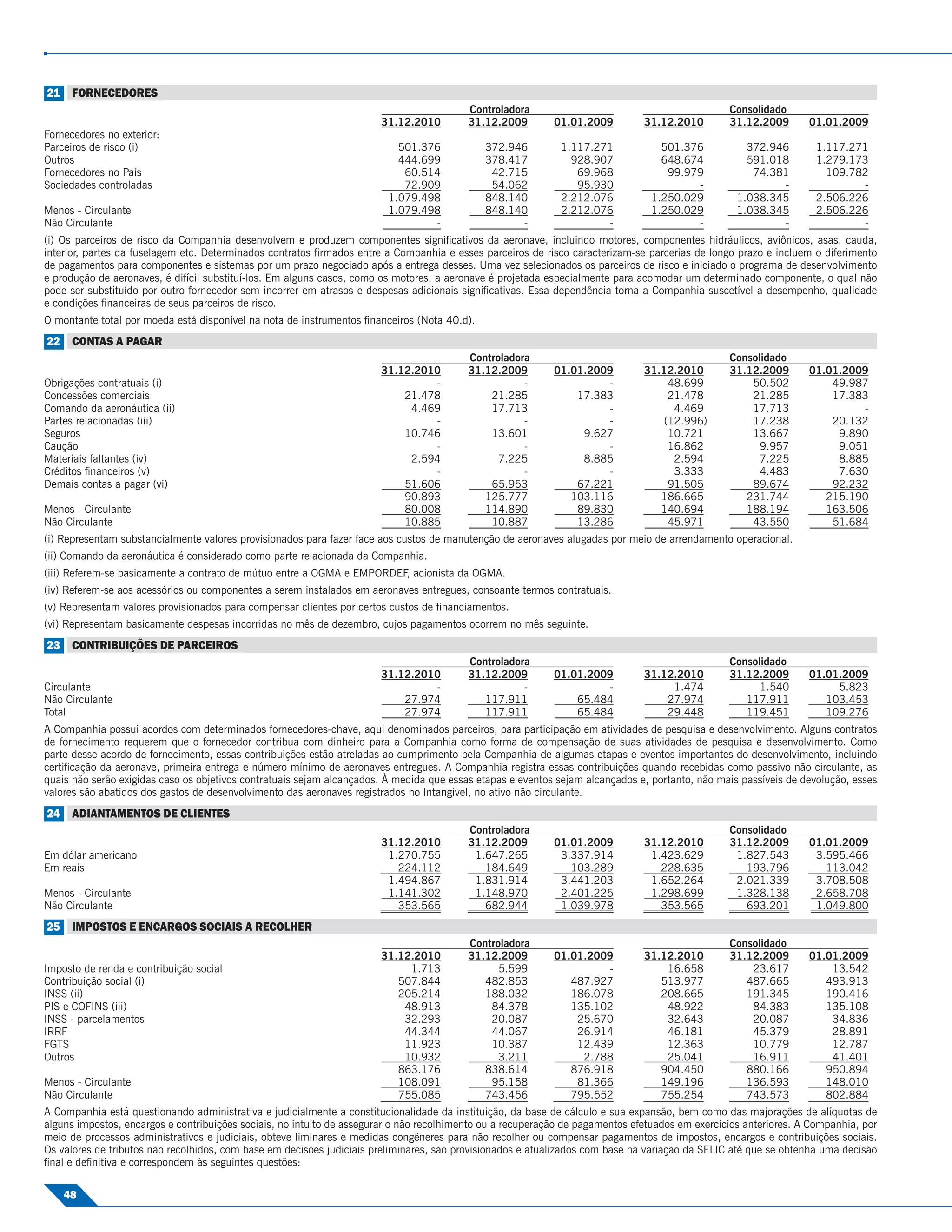 21 FORNECEDORES

| | Controladora 31.12.2010 | Controladora 31.12.2009 | Controladora 01.01.2009 | Consolidado 31.12.2010 | Consolidado 31.12.2009 | Consolidado 01.01.2009 |
|---|---|---|---|---|---|---|
| Fornecedores no exterior: | | | | | | |
| Parceiros de risco (i) | 501.376 | 372.946 | 1.117.271 | 501.376 | 372.946 | 1.117.271 |
| Outros | 444.699 | 378.417 | 928.907 | 648.674 | 591.018 | 1.279.173 |
| Fornecedores no País | 60.514 | 42.715 | 69.968 | 99.979 | 74.381 | 109.782 |
| Sociedades controladas | 72.909 | 54.062 | 95.930 | - | - | - |
| | 1.079.498 | 848.140 | 2.212.076 | 1.250.029 | 1.038.345 | 2.506.226 |
| Menos - Circulante | 1.079.498 | 848.140 | 2.212.076 | 1.250.029 | 1.038.345 | 2.506.226 |
| Não Circulante | - | - | - | - | - | - |

(i) Os parceiros de risco da Companhia desenvolvem e produzem componentes significativos da aeronave, incluindo motores, componentes hidráulicos, aviônicos, asas, cauda, interior, partes da fuselagem etc. Determinados contratos firmados entre a Companhia e esses parceiros de risco caracterizam-se parcerias de longo prazo e incluem o diferimento de pagamentos para componentes e sistemas por um prazo negociado após a entrega desses. Uma vez selecionados os parceiros de risco e iniciado o programa de desenvolvimento e produção de aeronaves, é difícil substituí-los. Em alguns casos, como os motores, a aeronave é projetada especialmente para acomodar um determinado componente, o qual não pode ser substituído por outro fornecedor sem incorrer em atrasos e despesas adicionais significativas. Essa dependência torna a Companhia suscetível a desempenho, qualidade e condições financeiras de seus parceiros de risco.

O montante total por moeda está disponível na nota de instrumentos financeiros (Nota 40.d).

22 CONTAS A PAGAR

| | Controladora 31.12.2010 | Controladora 31.12.2009 | Controladora 01.01.2009 | Consolidado 31.12.2010 | Consolidado 31.12.2009 | Consolidado 01.01.2009 |
|---|---|---|---|---|---|---|
| Obrigações contratuais (i) | - | - | - | 48.699 | 50.502 | 49.987 |
| Concessões comerciais | 21.478 | 21.285 | 17.383 | 21.478 | 21.285 | 17.383 |
| Comando da aeronáutica (ii) | 4.469 | 17.713 | - | 4.469 | 17.713 | - |
| Partes relacionadas (iii) | - | - | - | (12.996) | 17.238 | 20.132 |
| Seguros | 10.746 | 13.601 | 9.627 | 10.721 | 13.667 | 9.890 |
| Caução | - | - | - | 16.862 | 9.957 | 9.051 |
| Materiais faltantes (iv) | 2.594 | 7.225 | 8.885 | 2.594 | 7.225 | 8.885 |
| Créditos financeiros (v) | - | - | - | 3.333 | 4.483 | 7.630 |
| Demais contas a pagar (vi) | 51.606 | 65.953 | 67.221 | 91.505 | 89.674 | 92.232 |
| | 90.893 | 125.777 | 103.116 | 186.665 | 231.744 | 215.190 |
| Menos - Circulante | 80.008 | 114.890 | 89.830 | 140.694 | 188.194 | 163.506 |
| Não Circulante | 10.885 | 10.887 | 13.286 | 45.971 | 43.550 | 51.684 |

(i) Representam substancialmente valores provisionados para fazer face aos custos de manutenção de aeronaves alugadas por meio de arrendamento operacional.

(ii) Comando da aeronáutica é considerado como parte relacionada da Companhia.

(iii) Referem-se basicamente a contrato de mútuo entre a OGMA e EMPORDEF, acionista da OGMA.

(iv) Referem-se aos acessórios ou componentes a serem instalados em aeronaves entregues, consoante termos contratuais.

(v) Representam valores provisionados para compensar clientes por certos custos de financiamentos.

(vi) Representam basicamente despesas incorridas no mês de dezembro, cujos pagamentos ocorrem no mês seguinte.

23 CONTRIBUIÇÕES DE PARCEIROS

| | Controladora 31.12.2010 | Controladora 31.12.2009 | Controladora 01.01.2009 | Consolidado 31.12.2010 | Consolidado 31.12.2009 | Consolidado 01.01.2009 |
|---|---|---|---|---|---|---|
| Circulante | - | - | - | 1.474 | 1.540 | 5.823 |
| Não Circulante | 27.974 | 117.911 | 65.484 | 27.974 | 117.911 | 103.453 |
| Total | 27.974 | 117.911 | 65.484 | 29.448 | 119.451 | 109.276 |

A Companhia possui acordos com determinados fornecedores-chave, aqui denominados parceiros, para participação em atividades de pesquisa e desenvolvimento. Alguns contratos de fornecimento requerem que o fornecedor contribua com dinheiro para a Companhia como forma de compensação de suas atividades de pesquisa e desenvolvimento. Como parte desse acordo de fornecimento, essas contribuições estão atreladas ao cumprimento pela Companhia de algumas etapas e eventos importantes do desenvolvimento, incluindo certificação da aeronave, primeira entrega e número mínimo de aeronaves entregues. A Companhia registra essas contribuições quando recebidas como passivo não circulante, as quais não serão exigidas caso os objetivos contratuais sejam alcançados. À medida que essas etapas e eventos sejam alcançados e, portanto, não mais passíveis de devolução, esses valores são abatidos dos gastos de desenvolvimento das aeronaves registrados no Intangível, no ativo não circulante.

24 ADIANTAMENTOS DE CLIENTES

| | Controladora 31.12.2010 | Controladora 31.12.2009 | Controladora 01.01.2009 | Consolidado 31.12.2010 | Consolidado 31.12.2009 | Consolidado 01.01.2009 |
|---|---|---|---|---|---|---|
| Em dólar americano | 1.270.755 | 1.647.265 | 3.337.914 | 1.423.629 | 1.827.543 | 3.595.466 |
| Em reais | 224.112 | 184.649 | 103.289 | 228.635 | 193.796 | 113.042 |
| | 1.494.867 | 1.831.914 | 3.441.203 | 1.652.264 | 2.021.339 | 3.708.508 |
| Menos - Circulante | 1.141.302 | 1.148.970 | 2.401.225 | 1.298.699 | 1.328.138 | 2.658.708 |
| Não Circulante | 353.565 | 682.944 | 1.039.978 | 353.565 | 693.201 | 1.049.800 |

25 IMPOSTOS E ENCARGOS SOCIAIS A RECOLHER

| | Controladora 31.12.2010 | Controladora 31.12.2009 | Controladora 01.01.2009 | Consolidado 31.12.2010 | Consolidado 31.12.2009 | Consolidado 01.01.2009 |
|---|---|---|---|---|---|---|
| Imposto de renda e contribuição social | 1.713 | 5.599 | - | 16.658 | 23.617 | 13.542 |
| Contribuição social (i) | 507.844 | 482.853 | 487.927 | 513.977 | 487.665 | 493.913 |
| INSS (ii) | 205.214 | 188.032 | 186.078 | 208.665 | 191.345 | 190.416 |
| PIS e COFINS (iii) | 48.913 | 84.378 | 135.102 | 48.922 | 84.383 | 135.108 |
| INSS - parcelamentos | 32.293 | 20.087 | 25.670 | 32.643 | 20.087 | 34.836 |
| IRRF | 44.344 | 44.067 | 26.914 | 46.181 | 45.379 | 28.891 |
| FGTS | 11.923 | 10.387 | 12.439 | 12.363 | 10.779 | 12.787 |
| Outros | 10.932 | 3.211 | 2.788 | 25.041 | 16.911 | 41.401 |
| | 863.176 | 838.614 | 876.918 | 904.450 | 880.166 | 950.894 |
| Menos - Circulante | 108.091 | 95.158 | 81.366 | 149.196 | 136.593 | 148.010 |
| Não Circulante | 755.085 | 743.456 | 795.552 | 755.254 | 743.573 | 802.884 |

A Companhia está questionando administrativa e judicialmente a constitucionalidade da instituição, da base de cálculo e sua expansão, bem como das majorações de alíquotas de alguns impostos, encargos e contribuições sociais, no intuito de assegurar o não recolhimento ou a recuperação de pagamentos efetuados em exercícios anteriores. A Companhia, por meio de processos administrativos e judiciais, obteve liminares e medidas congêneres para não recolher ou compensar pagamentos de impostos, encargos e contribuições sociais. Os valores de tributos não recolhidos, com base em decisões judiciais preliminares, são provisionados e atualizados com base na variação da SELIC até que se obtenha uma decisão final e definitiva e correspondem às seguintes questões:

48